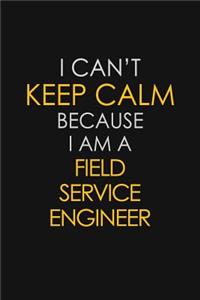 I CAN'T
KEEP CALM
BECAUSE
I AM A
FIELD
SERVICE
ENGINEER